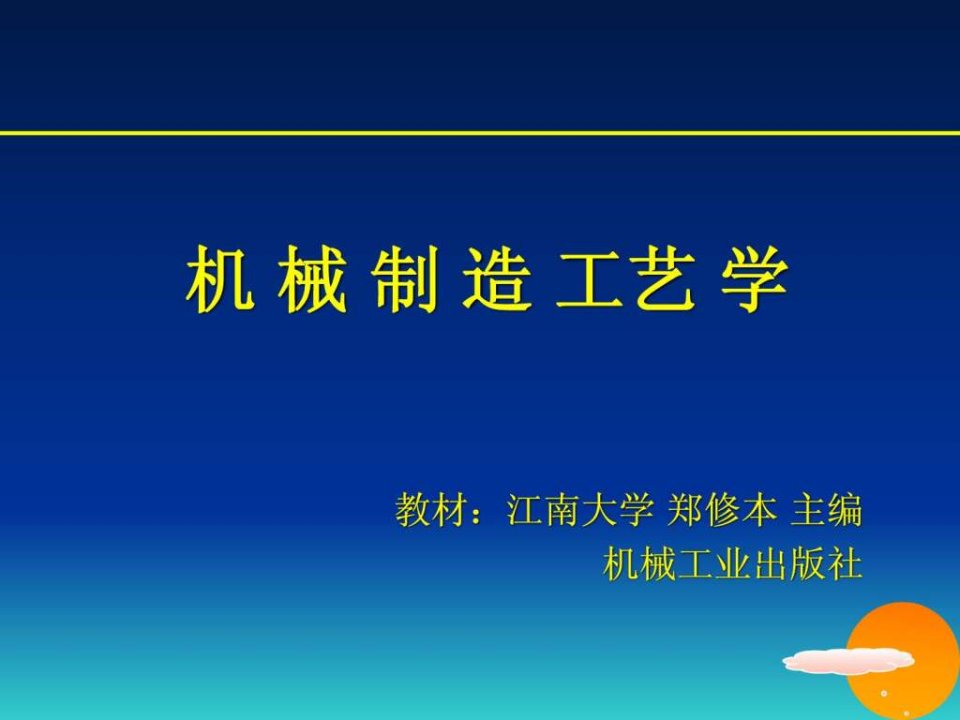 机 械 制 造 工艺 学

教材：江南大学 郑修本 主编
机械工业出版社